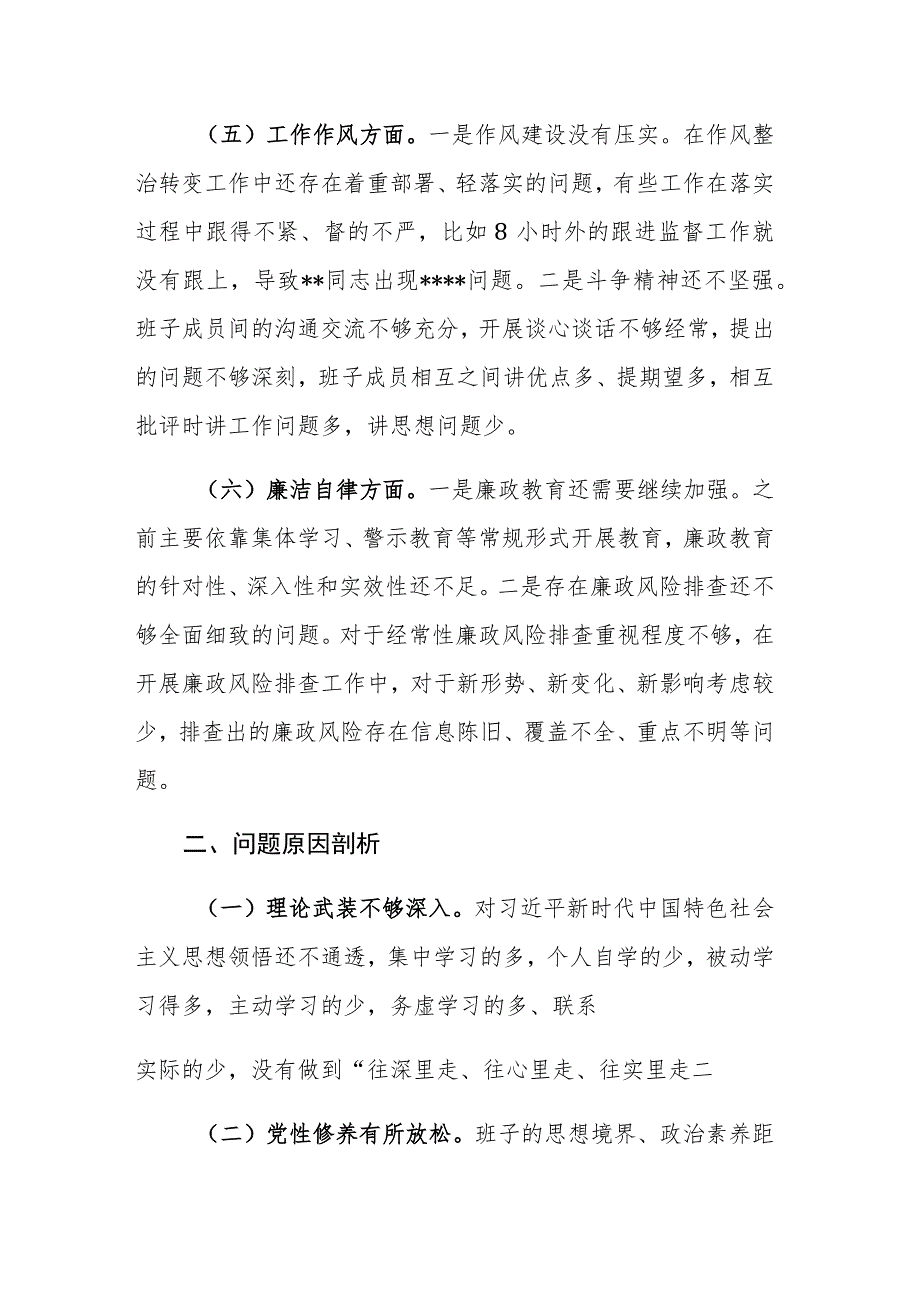 （五）工作作风方面。一是作风建设没有压实。在作风整治转变工作中还存在着重部署、轻落实的问题，有些工作在落实过程中跟得不紧、督的不严，比如8小时外的跟进监督工作就没有跟上，导致**同志出现****问题。二是斗争精神还不坚强。班子成员间的沟通交流不够充分，开展谈心谈话不够经常，提出的问题不够深刻，班子成员相互之间讲优点多、提期望多，相互批评时讲工作问题多，讲思想问题少。

（六）廉洁自律方面。一是廉政教育还需要继续加强。之前主要依靠集体学习、警示教育等常规形式开展教育，廉政教育的针对性、深入性和实效性还不足。二是存在廉政风险排查还不够全面细致的问题。对于经常性廉政风险排查重视程度不够，在开展廉政风险排查工作中，对于新形势、新变化、新影响考虑较少，排查出的廉政风险存在信息陈旧、覆盖不全、重点不明等问题。

二、问题原因剖析

（一）理论武装不够深入。对习近平新时代中国特色社会主义思想领悟还不通透，集中学习的多，个人自学的少，被动学习得多，主动学习的少，务虚学习的多、联系

实际的少，没有做到“往深里走、往心里走、往实里走二

（二）党性修养有所放松。班子的思想境界、政治素养距